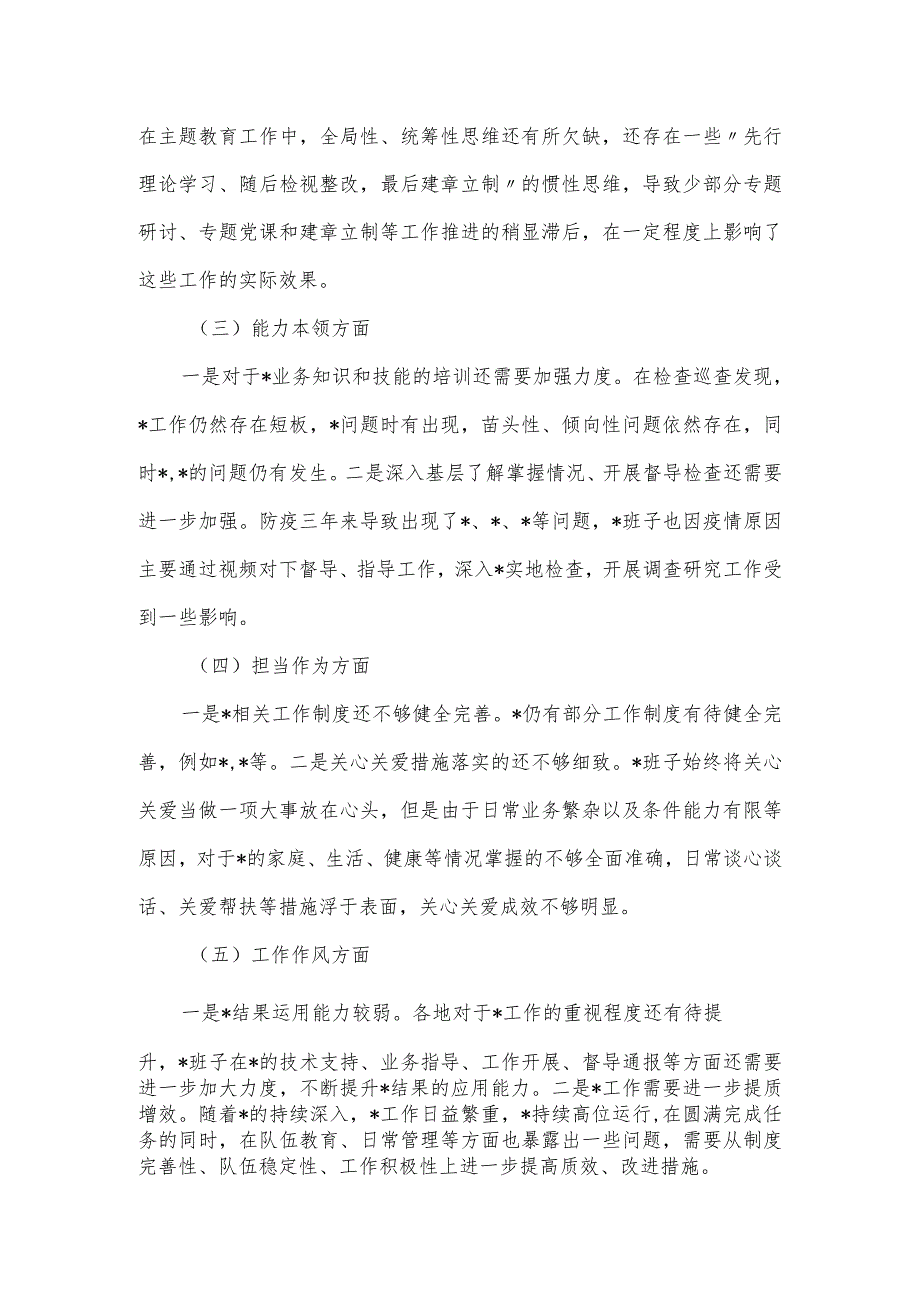 在主题教育工作中，全局性、统筹性思维还有所欠缺，还存在一些〃先行理论学习、随后检视整改，最后建章立制〃的惯性思维，导致少部分专题研讨、专题党课和建章立制等工作推进的稍显滞后，在一定程度上影响了这些工作的实际效果。

（三）能力本领方面

一是对于*业务知识和技能的培训还需要加强力度。在检查巡查发现，*工作仍然存在短板，*问题时有出现，苗头性、倾向性问题依然存在，同时*,*的问题仍有发生。二是深入基层了解掌握情况、开展督导检查还需要进一步加强。防疫三年来导致出现了*、*、*等问题，*班子也因疫情原因主要通过视频对下督导、指导工作，深入*实地检查，开展调查研究工作受到一些影响。

（四）担当作为方面

一是*相关工作制度还不够健全完善。*仍有部分工作制度有待健全完善，例如*,*等。二是关心关爱措施落实的还不够细致。*班子始终将关心关爱当做一项大事放在心头，但是由于日常业务繁杂以及条件能力有限等原因，对于*的家庭、生活、健康等情况掌握的不够全面准确，日常谈心谈话、关爱帮扶等措施浮于表面，关心关爱成效不够明显。

（五）工作作风方面

一是*结果运用能力较弱。各地对于*工作的重视程度还有待提升，*班子在*的技术支持、业务指导、工作开展、督导通报等方面还需要进一步加大力度，不断提升*结果的应用能力。二是*工作需要进一步提质增效。随着*的持续深入，*工作日益繁重，*持续高位运行，在圆满完成任务的同时，在队伍教育、日常管理等方面也暴露出一些问题，需要从制度完善性、队伍稳定性、工作积极性上进一步提高质效、改进措施。